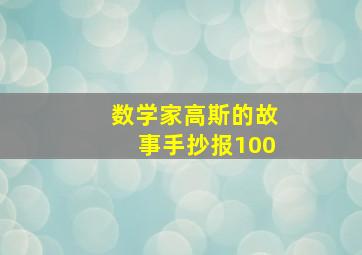 数学家高斯的故事手抄报100